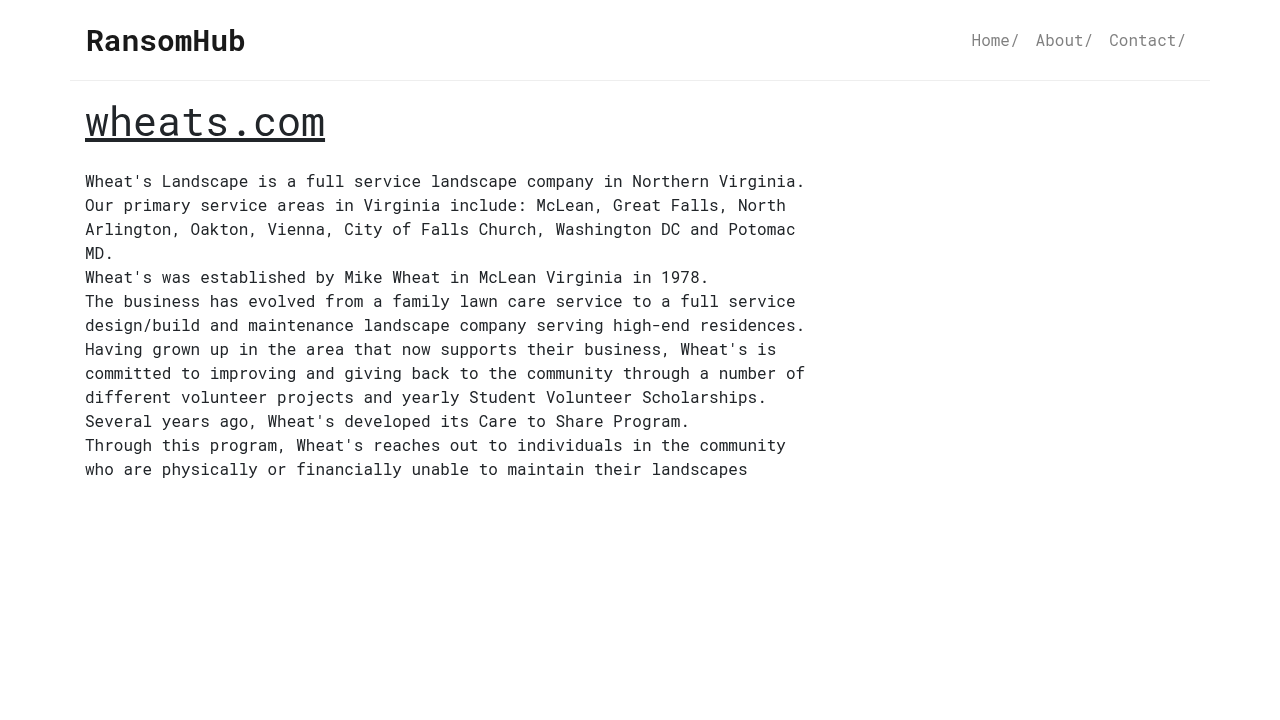 RansomHub

Home/ About/ Contact/

wheats.com

Wheat's Landscape is a full service landscape company in Northern Virginia. Our primary service areas in Virginia include: McLean, Great Falls, North Arlington, Oakton, Vienna, City of Falls Church, Washington DC and Potomac MD.
Wheat's was established by Mike Wheat in McLean Virginia in 1978.
The business has evolved from a family lawn care service to a full service design/build and maintenance landscape company serving high-end residences.
Having grown up in the area that now supports their business, Wheat's is committed to improving and giving back to the community through a number of different volunteer projects and yearly Student Volunteer Scholarships.
Several years ago, Wheat's developed its Care to Share Program.
Through this program, Wheat's reaches out to individuals in the community who are physically or financially unable to maintain their landscapes